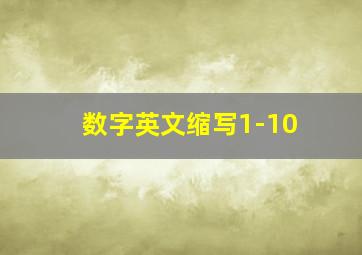 数字英文缩写1-10